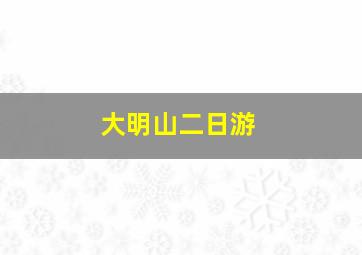 大明山二日游